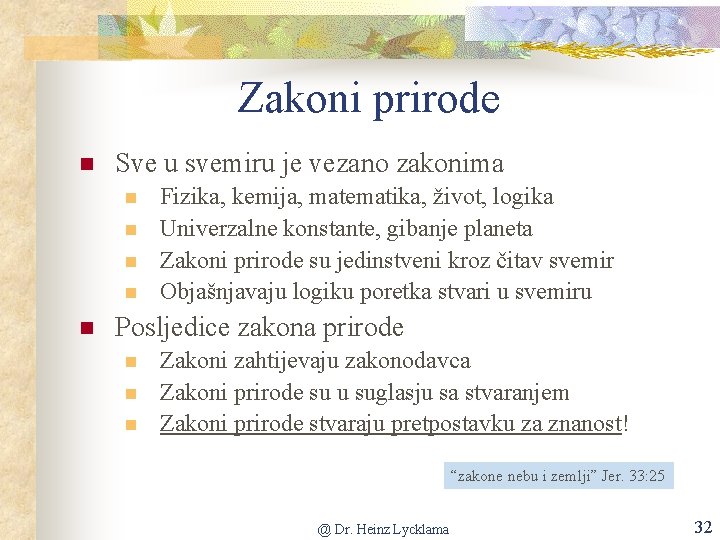 Zakoni prirode

Sve u svemiru je vezano zakonima

Fizika, kemija, matematika, život, logika

Univerzalne konstante, gibanje planeta

Zakoni prirode su jedinstveni kroz čitav svemir

Objašnjavaju logiku poretka stvari u svemiru

Posljedice zakona prirode

Zakoni zahtijevaju zakonodavca

Zakoni prirode su u suglasju sa stvaranjem

Zakoni prirode stvaraju pretpostavku za znanost!

“zakone nebu i zemlji” Jer. 33:25

@ Dr. Heinz Lycklama

32